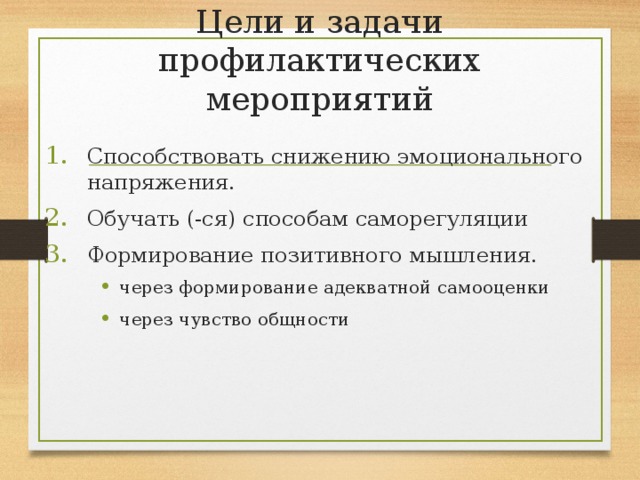 Цели и задачи профилактических мероприятий

1. Способствовать снижению эмоционального напряжения.
2. Обучать (-ся) способам саморегуляции
3. Формирование позитивного мышления.
   • через формирование адекватной самооценки
   • через чувство общности